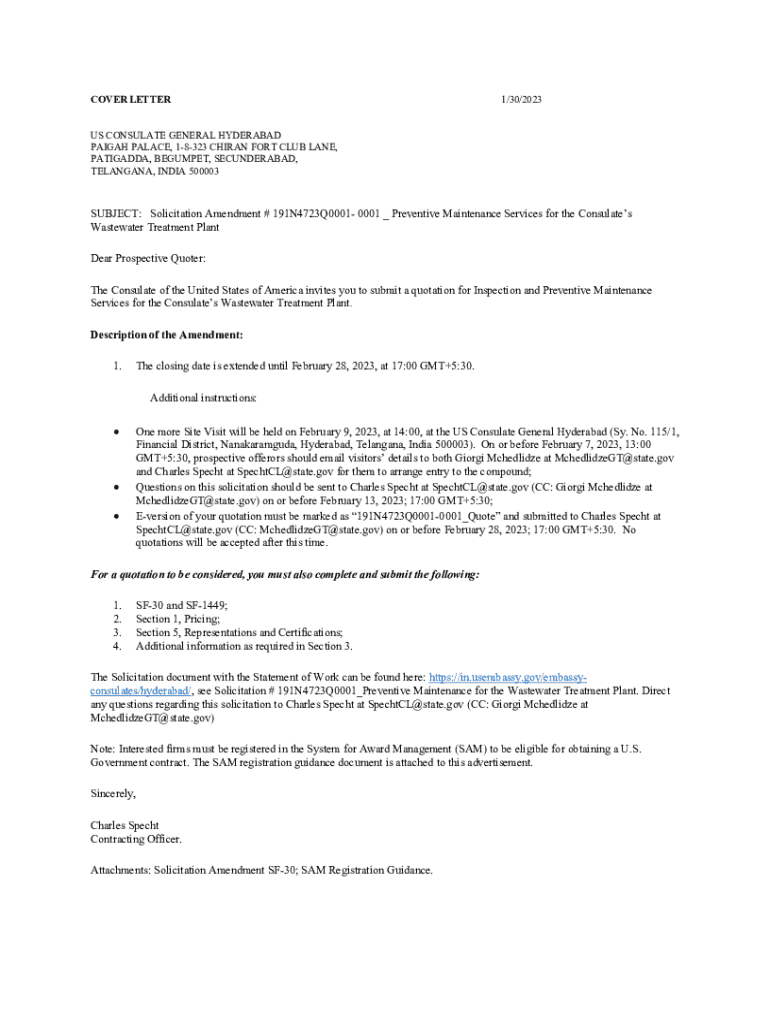 COVER LETTER 1/30/2023

US CONSULATE GENERAL HYDERABAD
PAIGAH PALACE, 1-8-323 CHIRAN FORT CLUB LANE,
PATIGADDA, BEGUMPET, SECUNDERABAD,
TELANGANA, INDIA 500003

SUBJECT: Solicitation Amendment # 191N4723Q0001- 0001 _ Preventive Maintenance Services for the Consulate's Wastewater Treatment Plant

Dear Prospective Quoter:

The Consulate of the United States of America invites you to submit a quotation for Inspection and Preventive Maintenance Services for the Consulate's Wastewater Treatment Plant.

Description of the Amendment:

1. The closing date is extended until February 28, 2023, at 17:00 GMT+5:30.

Additional instructions:

• One more Site Visit will be held on February 9, 2023, at 14:00, at the US Consulate General Hyderabad (Sy. No. 115/1, Financial District, Nanakaramguda, Hyderabad, Telangana, India 500003). On or before February 7, 2023, 13:00 GMT+5:30, prospective offerors should email visitors' details to both Giorgi Mchedlidze at MchedlidzeGT@state.gov and Charles Specht at SpechtCL@state.gov for them to arrange entry to the compound;
• Questions on this solicitation should be sent to Charles Specht at SpechtCL@state.gov (CC: Giorgi Mchedlidze at MchedlidzeGT@state.gov) on or before February 13, 2023; 17:00 GMT+5:30;
• E-version of your quotation must be marked as "191N4723Q0001-0001_Quote" and submitted to Charles Specht at SpechtCL@state.gov (CC: MchedlidzeGT@state.gov) on or before February 28, 2023; 17:00 GMT+5:30. No quotations will be accepted after this time.

For a quotation to be considered, you must also complete and submit the following:

1. SF-30 and SF-1449;
2. Section 1, Pricing;
3. Section 5, Representations and Certifications;
4. Additional information as required in Section 3.

The Solicitation document with the Statement of Work can be found here: https://in.usembassy.gov/embassy-consulates/hyderabad/, see Solicitation # 191N4723Q0001_Preventive Maintenance for the Wastewater Treatment Plant. Direct any questions regarding this solicitation to Charles Specht at SpechtCL@state.gov (CC: Giorgi Mchedlidze at MchedlidzeGT@state.gov)

Note: Interested firms must be registered in the System for Award Management (SAM) to be eligible for obtaining a U.S. Government contract. The SAM registration guidance document is attached to this advertisement.

Sincerely,

Charles Specht
Contracting Officer.

Attachments: Solicitation Amendment SF-30; SAM Registration Guidance.